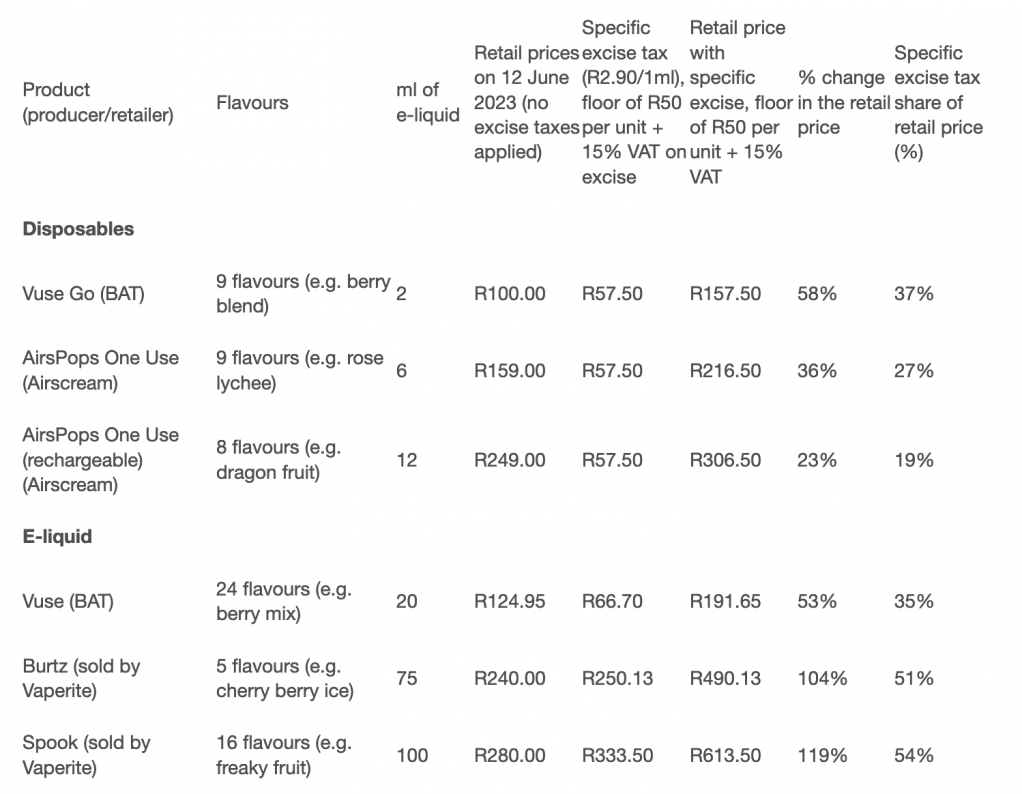 | Product (producer/retailer) | Flavours | ml of e-liquid | Retail prices on 12 June 2023 (no excise taxes applied) | Specific excise tax (R2.90/1ml), floor of R50 per unit + 15% VAT on excise | Retail price with specific excise, floor of R50 per unit + 15% VAT | % change in the retail price | Specific excise tax share of retail price (%) |
|---|---|---|---|---|---|---|---|
| **Disposables** | | | | | | | |
| Vuse Go (BAT) | 9 flavours (e.g. berry blend) | 2 | R100.00 | R57.50 | R157.50 | 58% | 37% |
| AirsPops One Use (Airscream) | 9 flavours (e.g. rose lychee) | 6 | R159.00 | R57.50 | R216.50 | 36% | 27% |
| AirsPops One Use (rechargeable) (Airscream) | 8 flavours (e.g. dragon fruit) | 12 | R249.00 | R57.50 | R306.50 | 23% | 19% |
| **E-liquid** | | | | | | | |
| Vuse (BAT) | 24 flavours (e.g. berry mix) | 20 | R124.95 | R66.70 | R191.65 | 53% | 35% |
| Burtz (sold by Vaperite) | 5 flavours (e.g. cherry berry ice) | 75 | R240.00 | R250.13 | R490.13 | 104% | 51% |
| Spook (sold by Vaperite) | 16 flavours (e.g. freaky fruit) | 100 | R280.00 | R333.50 | R613.50 | 119% | 54% |